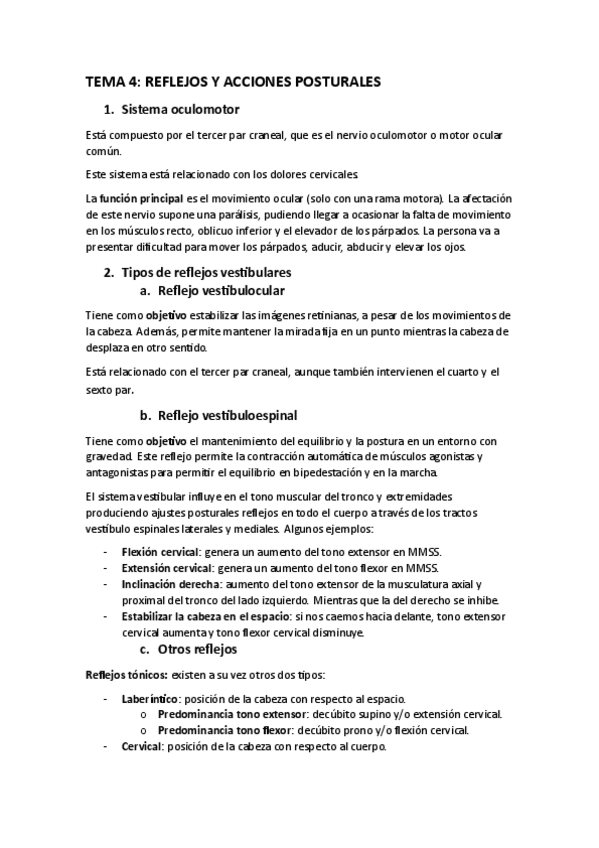 TEMA 4: REFLEJOS Y ACCIONES POSTURALES

1. Sistema oculomotor

Está compuesto por el tercer par craneal, que es el nervio oculomotor o motor ocular común.

Este sistema está relacionado con los dolores cervicales.

La función principal es el movimiento ocular (solo con una rama motora). La afectación de este nervio supone una parálisis, pudiendo llegar a ocasionar la falta de movimiento en los músculos recto, oblicuo inferior y el elevador de los párpados. La persona va a presentar dificultad para mover los párpados, aducir, abducir y elevar los ojos.

2. Tipos de reflejos vestibulares

a. Reflejo vestíbulocular

Tiene como objetivo estabilizar las imágenes retinianas, a pesar de los movimientos de la cabeza. Además, permite mantener la mirada fija en un punto mientras la cabeza de desplaza en otro sentido.

Está relacionado con el tercer par craneal, aunque también intervienen el cuarto y el sexto par.

b. Reflejo vestíbuloespinal

Tiene como objetivo el mantenimiento del equilibrio y la postura en un entorno con gravedad. Este reflejo permite la contracción automática de músculos agonistas y antagonistas para permitir el equilibrio en bipedestación y en la marcha.

El sistema vestibular influye en el tono muscular del tronco y extremidades produciendo ajustes posturales reflejos en todo el cuerpo a través de los tractos vestíbulo espinales laterales y mediales. Algunos ejemplos:

- Flexión cervical: genera un aumento del tono extensor en MMSS.
- Extensión cervical: genera un aumento del tono flexor en MMSS.
- Inclinación derecha: aumento del tono extensor de la musculatura axial y proximal del tronco del lado izquierdo. Mientras que la del derecho se inhibe.
- Estabilizar la cabeza en el espacio: si nos caemos hacia delante, tono extensor cervical aumenta y tono flexor cervical disminuye.

c. Otros reflejos

Reflejos tónicos: existen a su vez otros dos tipos:

- Laberíntico: posición de la cabeza con respecto al espacio.
  o Predominancia tono extensor: decúbito supino y/o extensión cervical.
  o Predominancia tono flexor: decúbito prono y/o flexión cervical.
- Cervical: posición de la cabeza con respecto al cuerpo.